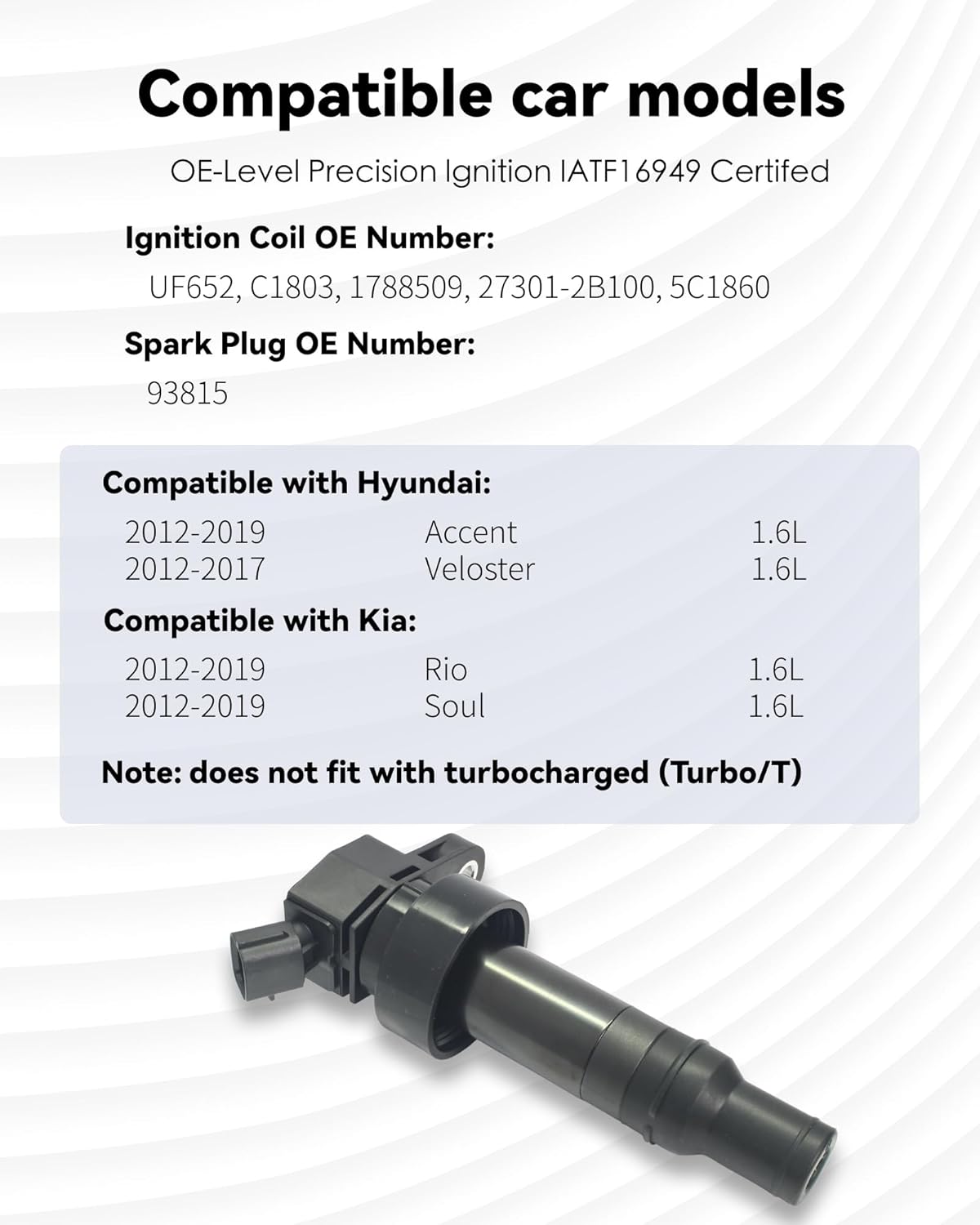 Compatible car models

OE-Level Precision Ignition IATF16949 Certifed

Ignition Coil OE Number:

UF652, C1803, 1788509, 27301-2B100, 5C1860

Spark Plug OE Number:

93815

Compatible with Hyundai:

2012-2019 Accent 1.6L
2012-2017 Veloster 1.6L

Compatible with Kia:

2012-2019 Rio 1.6L
2012-2019 Soul 1.6L

Note: does not fit with turbocharged (Turbo/T)